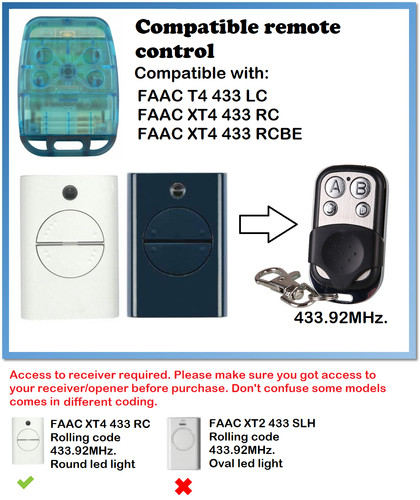 Compatible remote control

Compatible with:

FAAC T4 433 LC
FAAC XT4 433 RC
FAAC XT4 433 RCBE

A B C D

433.92MHz.

Access to receiver required. Please make sure you got access to your receiver/opener before purchase. Don't confuse some models comes in different coding.

FAAC XT4 433 RC
Rolling code
433.92MHz.
Round led light

FAAC XT2 433 SLH
Rolling code
433.92MHz.
Oval led light